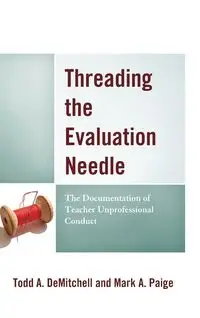 Threading the Evaluation Needle

The Documentation of Teacher Unprofessional Conduct

Todd A. DeMitchell and Mark A. Paige